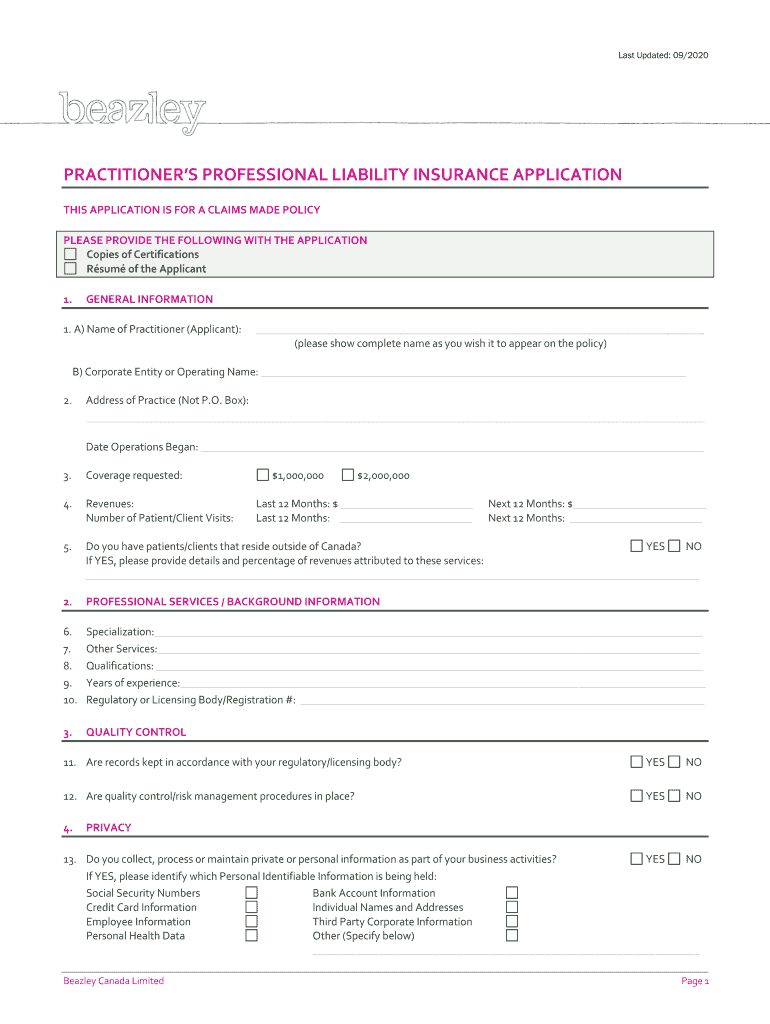 Last Updated: 09/2020

beazley

PRACTITIONER'S PROFESSIONAL LIABILITY INSURANCE APPLICATION

THIS APPLICATION IS FOR A CLAIMS MADE POLICY

PLEASE PROVIDE THE FOLLOWING WITH THE APPLICATION
☐ Copies of Certifications
☐ Résumé of the Applicant

1. GENERAL INFORMATION

1. A) Name of Practitioner (Applicant):
(please show complete name as you wish it to appear on the policy)

B) Corporate Entity or Operating Name:

2. Address of Practice (Not P.O. Box):

Date Operations Began:

3. Coverage requested: ☐ $1,000,000 ☐ $2,000,000

4. Revenues: Last 12 Months: $ Next 12 Months: $
Number of Patient/Client Visits: Last 12 Months: Next 12 Months:

5. Do you have patients/clients that reside outside of Canada? ☐ YES ☐ NO
If YES, please provide details and percentage of revenues attributed to these services:

2. PROFESSIONAL SERVICES / BACKGROUND INFORMATION

6. Specialization:
7. Other Services:
8. Qualifications:
9. Years of experience:
10. Regulatory or Licensing Body/Registration #:

3. QUALITY CONTROL

11. Are records kept in accordance with your regulatory/licensing body? ☐ YES ☐ NO

12. Are quality control/risk management procedures in place? ☐ YES ☐ NO

4. PRIVACY

13. Do you collect, process or maintain private or personal information as part of your business activities? ☐ YES ☐ NO
If YES, please identify which Personal Identifiable Information is being held:
Social Security Numbers ☐ Bank Account Information ☐
Credit Card Information ☐ Individual Names and Addresses ☐
Employee Information ☐ Third Party Corporate Information ☐
Personal Health Data ☐ Other (Specify below) ☐

Beazley Canada Limited Page 1